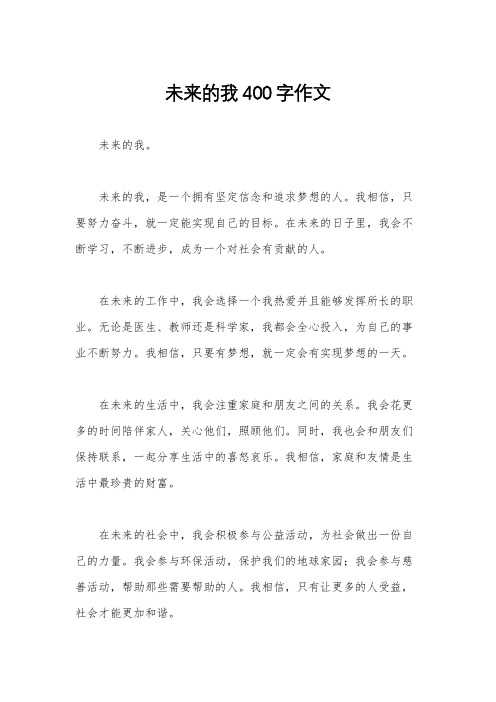 未来的我400字作文

未来的我。

未来的我，是一个拥有坚定信念和追求梦想的人。我相信，只要努力奋斗，就一定能实现自己的目标。在未来的日子里，我会不断学习，不断进步，成为一个对社会有贡献的人。

在未来的工作中，我会选择一个我热爱并且能够发挥所长的职业。无论是医生、教师还是科学家，我都会全心投入，为自己的事业不断努力。我相信，只要有梦想，就一定会有实现梦想的一天。

在未来的生活中，我会注重家庭和朋友之间的关系。我会花更多的时间陪伴家人，关心他们，照顾他们。同时，我也会和朋友们保持联系，一起分享生活中的喜怒哀乐。我相信，家庭和友情是生活中最珍贵的财富。

在未来的社会中，我会积极参与公益活动，为社会做出一份自己的力量。我会参与环保活动，保护我们的地球家园；我会参与慈善活动，帮助那些需要帮助的人。我相信，只有让更多的人受益，社会才能更加和谐。